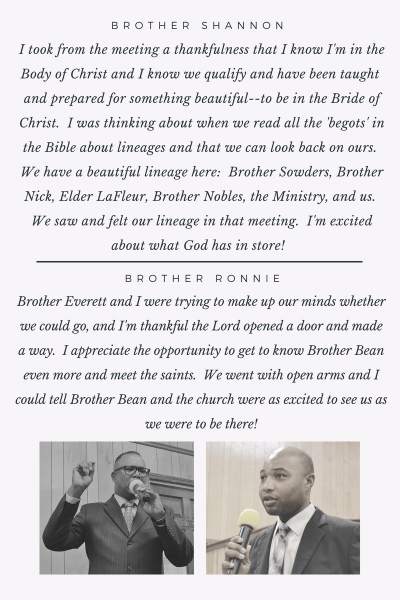 BROTHER SHANNON

I took from the meeting a thankfulness that I know I'm in the Body of Christ and I know we qualify and have been taught and prepared for something beautiful--to be in the Bride of Christ. I was thinking about when we read all the 'begots' in the Bible about lineages and that we can look back on ours. We have a beautiful lineage here: Brother Sowders, Brother Nick, Elder LaFleur, Brother Nobles, the Ministry, and us. We saw and felt our lineage in that meeting. I'm excited about what God has in store!

BROTHER RONNIE

Brother Everett and I were trying to make up our minds whether we could go, and I'm thankful the Lord opened a door and made a way. I appreciate the opportunity to get to know Brother Bean even more and meet the saints. We went with open arms and I could tell Brother Bean and the church were as excited to see us as we were to be there!